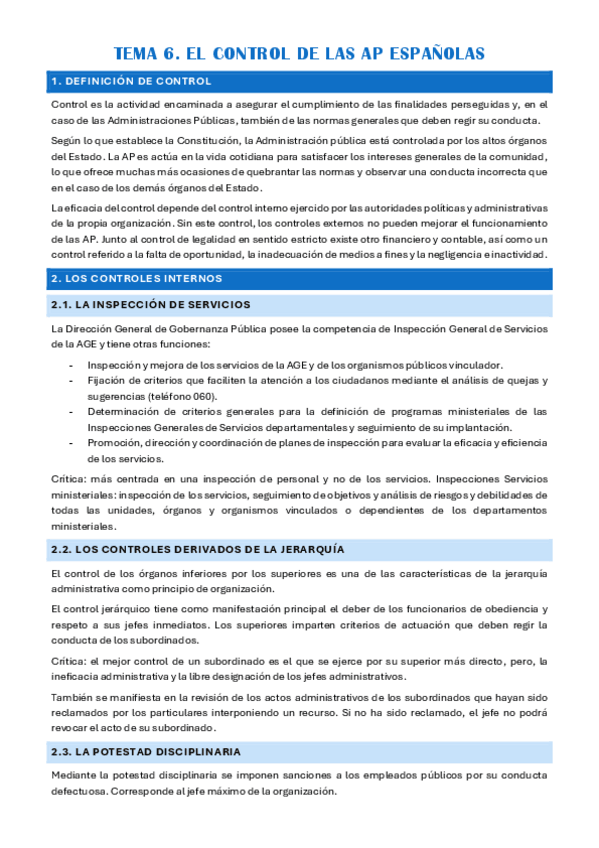 TEMA 6. EL CONTROL DE LAS AP ESPAÑOLAS

1. DEFINICIÓN DE CONTROL

Control es la actividad encaminada a asegurar el cumplimiento de las finalidades perseguidas y, en el caso de las Administraciones Públicas, también de las normas generales que deben regir su conducta.

Según lo que establece la Constitución, la Administración pública está controlada por los altos órganos del Estado. La AP es actúa en la vida cotidiana para satisfacer los intereses generales de la comunidad, lo que ofrece muchas más ocasiones de quebrantar las normas y observar una conducta incorrecta que en el caso de los demás órganos del Estado.

La eficacia del control depende del control interno ejercido por las autoridades políticas y administrativas de la propia organización. Sin este control, los controles externos no pueden mejorar el funcionamiento de las AP. Junto al control de legalidad en sentido estricto existe otro financiero y contable, así como un control referido a la falta de oportunidad, la inadecuación de medios a fines y la negligencia e inactividad.

2. LOS CONTROLES INTERNOS

2.1. LA INSPECCIÓN DE SERVICIOS

La Dirección General de Gobernanza Pública posee la competencia de Inspección General de Servicios de la AGE y tiene otras funciones:

- Inspección y mejora de los servicios de la AGE y de los organismos públicos vinculador.
- Fijación de criterios que faciliten la atención a los ciudadanos mediante el análisis de quejas y sugerencias (teléfono 060).
- Determinación de criterios generales para la definición de programas ministeriales de las Inspecciones Generales de Servicios departamentales y seguimiento de su implantación.
- Promoción, dirección y coordinación de planes de inspección para evaluar la eficacia y eficiencia de los servicios.

Crítica: más centrada en una inspección de personal y no de los servicios. Inspecciones Servicios ministeriales: inspección de los servicios, seguimiento de objetivos y análisis de riesgos y debilidades de todas las unidades, órganos y organismos vinculados o dependientes de los departamentos ministeriales.

2.2. LOS CONTROLES DERIVADOS DE LA JERARQUÍA

El control de los órganos inferiores por los superiores es una de las características de la jerarquía administrativa como principio de organización.

El control jerárquico tiene como manifestación principal el deber de los funcionarios de obediencia y respeto a sus jefes inmediatos. Los superiores imparten criterios de actuación que deben regir la conducta de los subordinados.

Crítica: el mejor control de un subordinado es el que se ejerce por su superior más directo, pero, la ineficacia administrativa y la libre designación de los jefes administrativos.

También se manifiesta en la revisión de los actos administrativos de los subordinados que hayan sido reclamados por los particulares interponiendo un recurso. Si no ha sido reclamado, el jefe no podrá revocar el acto de su subordinado.

2.3. LA POTESTAD DISCIPLINARIA

Mediante la potestad disciplinaria se imponen sanciones a los empleados públicos por su conducta defectuosa. Corresponde al jefe máximo de la organización.